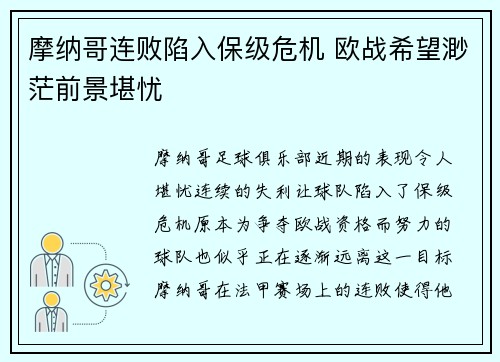 摩纳哥连败陷入保级危机 欧战希望渺茫前景堪忧

摩纳哥足球俱乐部近期的表现令人堪忧连续的失利让球队陷入了保级危机原本为争夺欧战资格而努力的球队也似乎正在逐渐远离这一目标摩纳哥在法甲赛场上的连败使得他